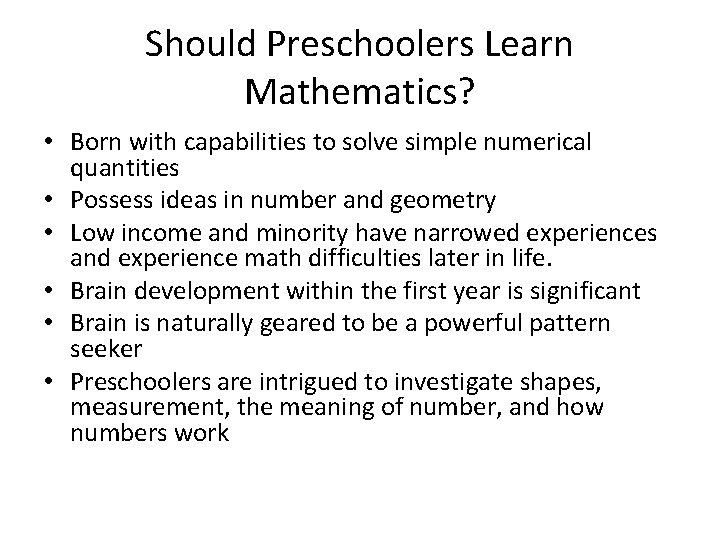 Should Preschoolers Learn Mathematics?

• Born with capabilities to solve simple numerical quantities
• Possess ideas in number and geometry
• Low income and minority have narrowed experiences and experience math difficulties later in life.
• Brain development within the first year is significant
• Brain is naturally geared to be a powerful pattern seeker
• Preschoolers are intrigued to investigate shapes, measurement, the meaning of number, and how numbers work